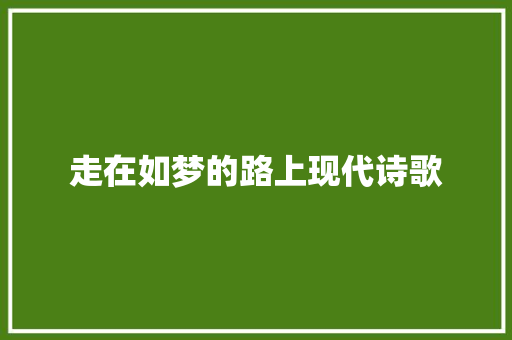 走在如梦的路上现代诗歌